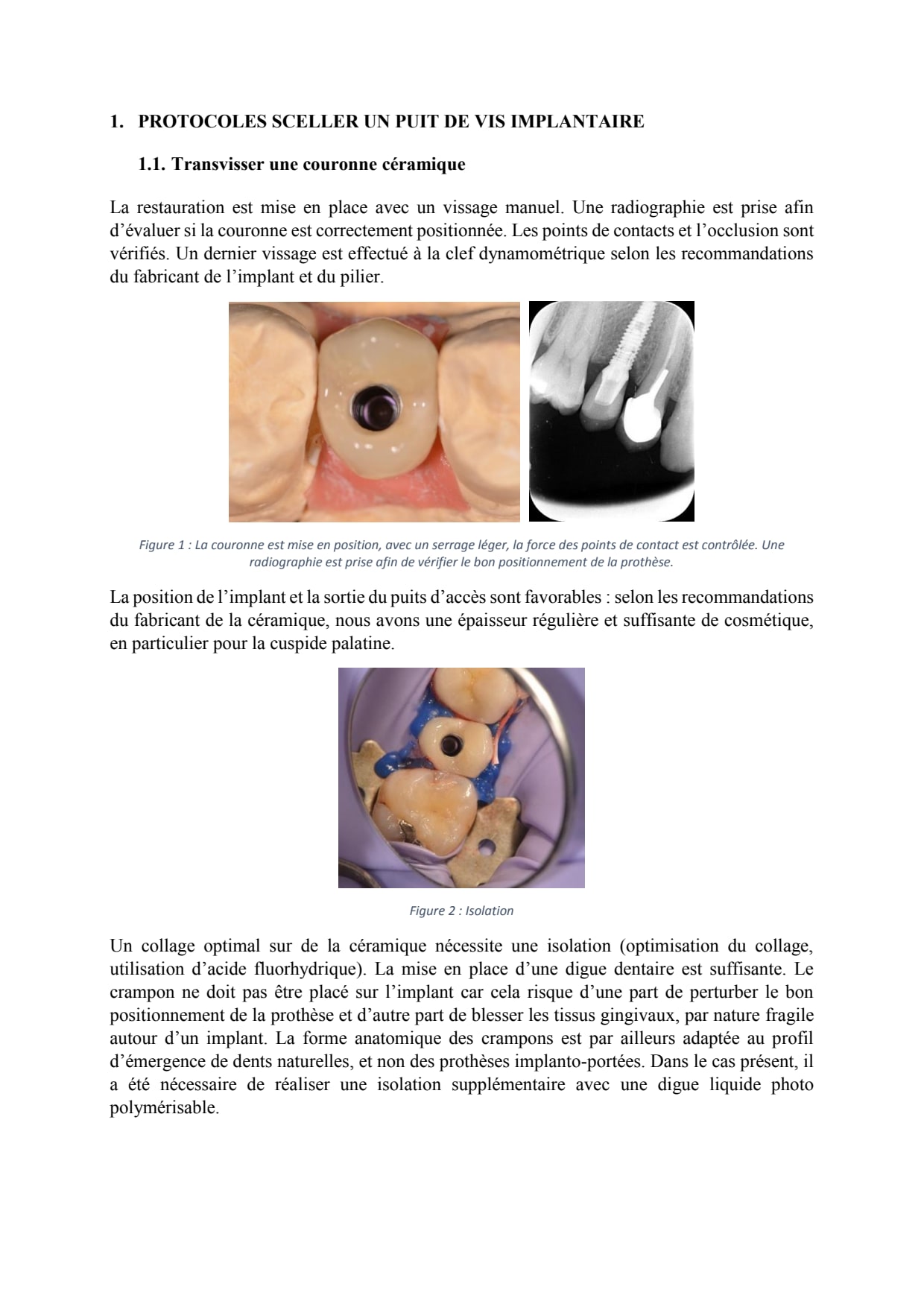 1. PROTOCOLES SCELLER UN PUIT DE VIS IMPLANTAIRE

1.1. Transvisser une couronne céramique

La restauration est mise en place avec un vissage manuel. Une radiographie est prise afin d'évaluer si la couronne est correctement positionnée. Les points de contacts et l'occlusion sont vérifiés. Un dernier vissage est effectué à la clef dynamométrique selon les recommandations du fabricant de l'implant et du pilier.

Figure 1 : La couronne est mise en position, avec un serrage léger, la force des points de contact est contrôlée. Une radiographie est prise afin de vérifier le bon positionnement de la prothèse.

La position de l'implant et la sortie du puits d'accès sont favorables : selon les recommandations du fabricant de la céramique, nous avons une épaisseur régulière et suffisante de cosmétique, en particulier pour la cuspide palatine.

Figure 2 : Isolation

Un collage optimal sur de la céramique nécessite une isolation (optimisation du collage, utilisation d'acide fluorhydrique). La mise en place d'une digue dentaire est suffisante. Le crampon ne doit pas être placé sur l'implant car cela risque d'une part de perturber le bon positionnement de la prothèse et d'autre part de blesser les tissus gingivaux, par nature fragile autour d'un implant. La forme anatomique des crampons est par ailleurs adaptée au profil d'émergence de dents naturelles, et non des prothèses implanto-portées. Dans le cas présent, il a été nécessaire de réaliser une isolation supplémentaire avec une digue liquide photo polymérisable.